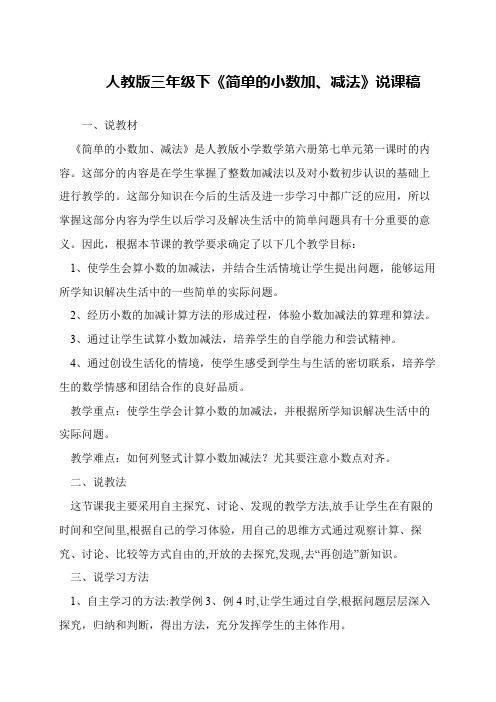 人教版三年级下《简单的小数加、减法》说课稿

一、说教材

《简单的小数加、减法》是人教版小学数学第六册第七单元第一课时的内容。这部分的内容是在学生掌握了整数加减法以及对小数初步认识的基础上进行教学的。这部分知识在今后的生活及进一步学习中都广泛的应用，所以掌握这部分内容为学生以后学习及解决生活中的简单问题具有十分重要的意义。因此，根据本节课的教学要求确定了以下几个教学目标：

1、使学生会算小数的加减法，并结合生活情境让学生提出问题，能够运用所学知识解决生活中的一些简单的实际问题。

2、经历小数的加减计算方法的形成过程，体验小数加减法的算理和算法。

3、通过让学生试算小数加减法，培养学生的自学能力和尝试精神。

4、通过创设生活化的情境，使学生感受到学生与生活的密切联系，培养学生的数学情感和团结合作的良好品质。

教学重点：使学生学会计算小数的加减法，并根据所学知识解决生活中的实际问题。

教学难点：如何列竖式计算小数加减法？尤其要注意小数点对齐。

二、说教法

这节课我主要采用自主探究、讨论、发现的教学方法,放手让学生在有限的时间和空间里,根据自己的学习体验，用自己的思维方式通过观察计算、探究、讨论、比较等方式自由的,开放的去探究,发现,去“再创造”新知识。

三、说学习方法

1、自主学习的方法:教学例 3、例 4 时,让学生通过自学,根据问题层层深入探究，归纳和判断，得出方法，充分发挥学生的主体作用。